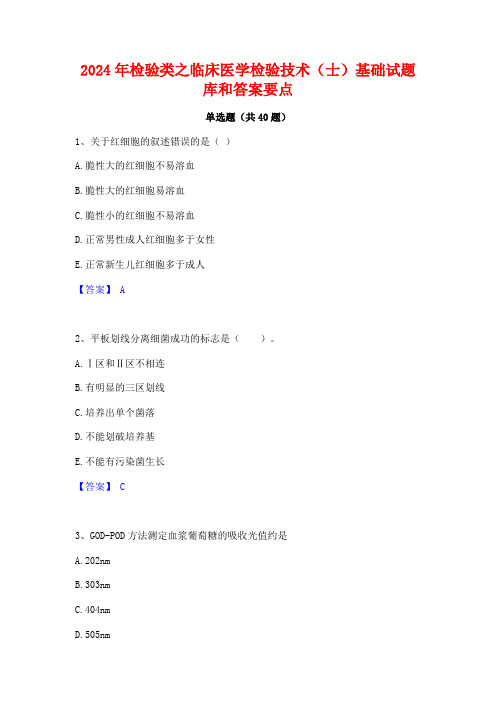 2024年检验类之临床医学检验技术（士）基础试题库和答案要点

单选题（共40题）

1、关于红细胞的叙述错误的是（ ）

A.脆性大的红细胞不易溶血

B.脆性大的红细胞易溶血

C.脆性小的红细胞不易溶血

D.正常男性成人红细胞多于女性

E.正常新生儿红细胞多于成人

【答案】 A

2、平板划线分离细菌成功的标志是（　　）。

A.Ⅰ区和Ⅱ区不相连

B.有明显的三区划线

C.培养出单个菌落

D.不能划破培养基

E.不能有污染菌生长

【答案】 C

3、GOD-POD方法测定血浆葡萄糖的吸收光值约是

A.202nm

B.303nm

C.404nm

D.505nm